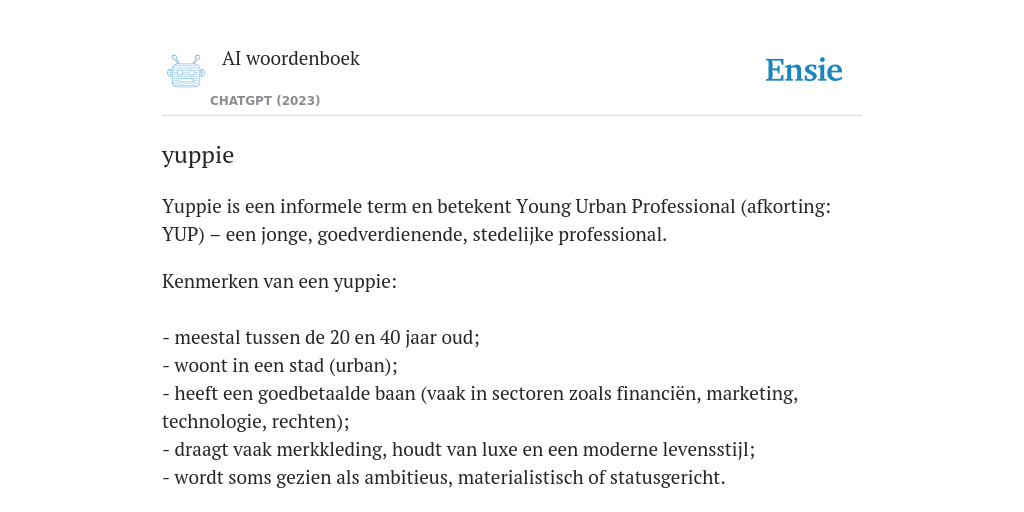 AI woordenboek

CHATGPT (2023)

Ensie

yuppie

Yuppie is een informele term en betekent Young Urban Professional (afkorting: YUP) – een jonge, goedverdienende, stedelijke professional.

Kenmerken van een yuppie:

- meestal tussen de 20 en 40 jaar oud;
- woont in een stad (urban);
- heeft een goedbetaalde baan (vaak in sectoren zoals financiën, marketing, technologie, rechten);
- draagt vaak merkkleding, houdt van luxe en een moderne levensstijl;
- wordt soms gezien als ambitieus, materialistisch of statusgericht.